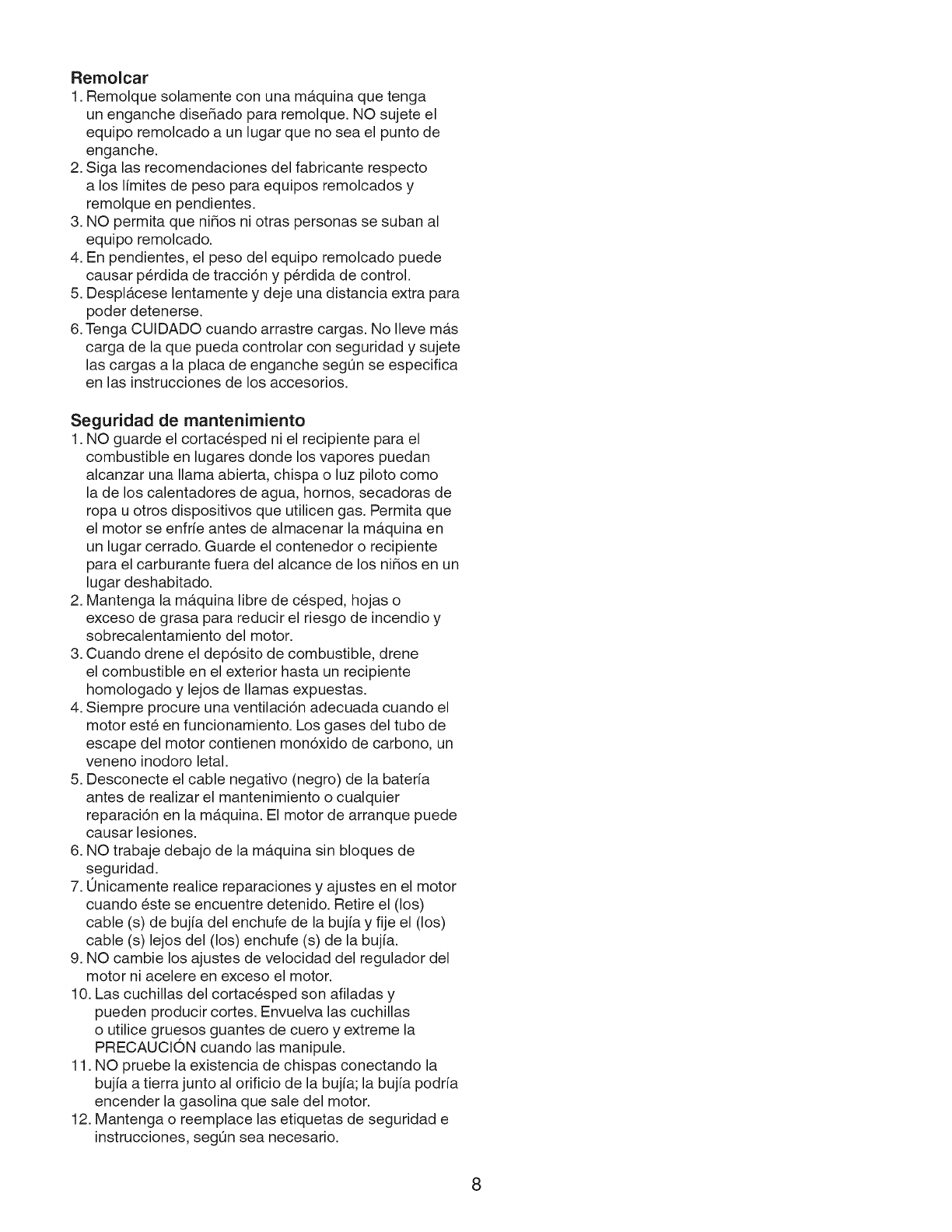 Remolcar
1. Remolque solamente con una máquina que tenga un enganche diseñado para remolque. NO sujete el equipo remolcado a un lugar que no sea el punto de enganche.
2. Siga las recomendaciones del fabricante respecto a los límites de peso para equipos remolcados y remolque en pendientes.
3. NO permita que niños ni otras personas se suban al equipo remolcado.
4. En pendientes, el peso del equipo remolcado puede causar pérdida de tracción y pérdida de control.
5. Desplácese lentamente y deje una distancia extra para poder detenerse.
6. Tenga CUIDADO cuando arrastre cargas. No lleve más carga de la que pueda controlar con seguridad y sujete las cargas a la placa de enganche según se especifica en las instrucciones de los accesorios.

Seguridad de mantenimiento
1. NO guarde el cortacésped ni el recipiente para el combustible en lugares donde los vapores puedan alcanzar una llama abierta, chispa o luz piloto como la de los calentadores de agua, hornos, secadoras de ropa u otros dispositivos que utilicen gas. Permita que el motor se enfríe antes de almacenar la máquina en un lugar cerrado. Guarde el contenedor o recipiente para el carburante fuera del alcance de los niños en un lugar deshabitado.
2. Mantenga la máquina libre de césped, hojas o exceso de grasa para reducir el riesgo de incendio y sobrecalentamiento del motor.
3. Cuando drene el depósito de combustible, drene el combustible en el exterior hasta un recipiente homologado y lejos de llamas expuestas.
4. Siempre procure una ventilación adecuada cuando el motor esté en funcionamiento. Los gases del tubo de escape del motor contienen monóxido de carbono, un veneno inodoro letal.
5. Desconecte el cable negativo (negro) de la batería antes de realizar el mantenimiento o cualquier reparación en la máquina. El motor de arranque puede causar lesiones.
6. NO trabaje debajo de la máquina sin bloques de seguridad.
7. Únicamente realice reparaciones y ajustes en el motor cuando éste se encuentre detenido. Retire el (los) cable (s) de bujía del enchufe de la bujía y fije el (los) cable (s) lejos del (los) enchufe (s) de la bujía.
9. NO cambie los ajustes de velocidad del regulador del motor ni acelere en exceso el motor.
10. Las cuchillas del cortacésped son afiladas y pueden producir cortes. Envuelva las cuchillas o utilice gruesos guantes de cuero y extreme la PRECAUCIÓN cuando las manipule.
11. NO pruebe la existencia de chispas conectando la bujía a tierra junto al orificio de la bujía; la bujía podría encender la gasolina que sale del motor.
12. Mantenga o reemplace las etiquetas de seguridad e instrucciones, según sea necesario.

8